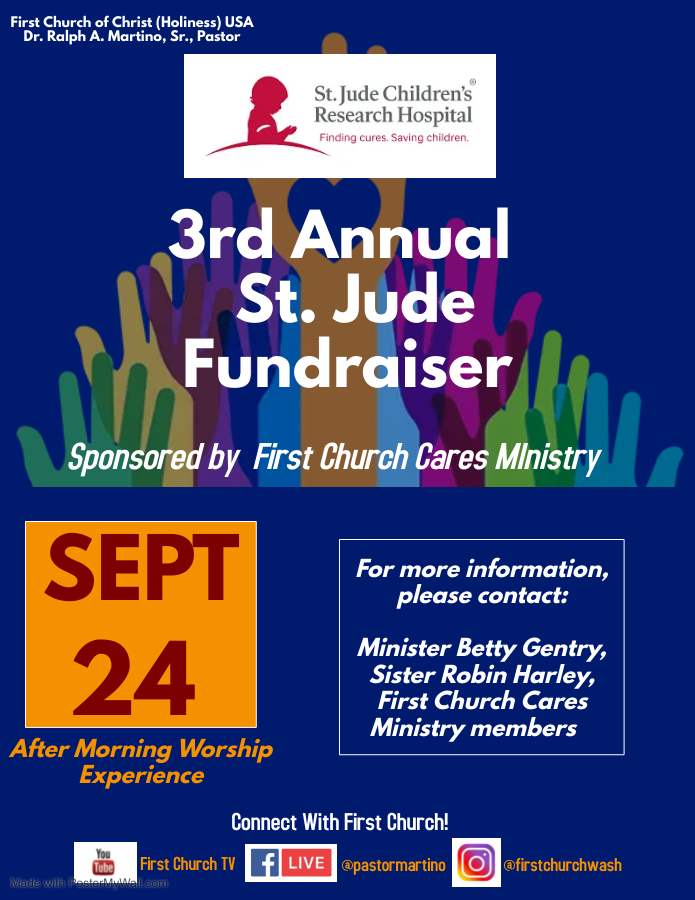 First Church of Christ (Holiness) USA
Dr. Ralph A. Martino, Sr., Pastor

St. Jude Children's Research Hospital®
Finding cures. Saving children.

3rd Annual
St. Jude
Fundraiser

Sponsored by First Church Cares MInistry

SEPT
24

After Morning Worship Experience

For more information, please contact:

Minister Betty Gentry,
Sister Robin Harley,
First Church Cares
Ministry members

Connect With First Church!

You Tube First Church TV
f LIVE @pastormartino
@firstchurchwash

Made with PosterMyWall.com